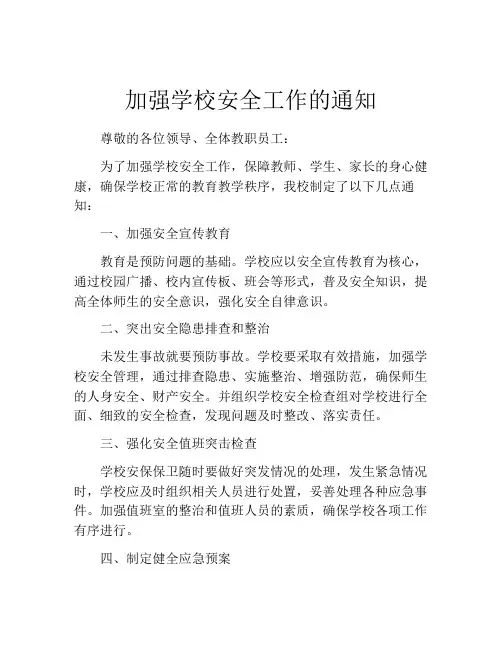 加强学校安全工作的通知

尊敬的各位领导、全体教职员工：

为了加强学校安全工作，保障教师、学生、家长的身心健康，确保学校正常的教育教学秩序，我校制定了以下几点通知：

一、加强安全宣传教育

教育是预防问题的基础。学校应以安全宣传教育为核心，通过校园广播、校内宣传板、班会等形式，普及安全知识，提高全体师生的安全意识，强化安全自律意识。

二、突出安全隐患排查和整治

未发生事故就要预防事故。学校要采取有效措施，加强学校安全管理，通过排查隐患、实施整治、增强防范，确保师生的人身安全、财产安全。并组织学校安全检查组对学校进行全面、细致的安全检查，发现问题及时整改、落实责任。

三、强化安全值班突击检查

学校安保保卫随时要做好突发情况的处理，发生紧急情况时，学校应及时组织相关人员进行处置，妥善处理各种应急事件。加强值班室的整治和值班人员的素质，确保学校各项工作有序进行。

四、制定健全应急预案